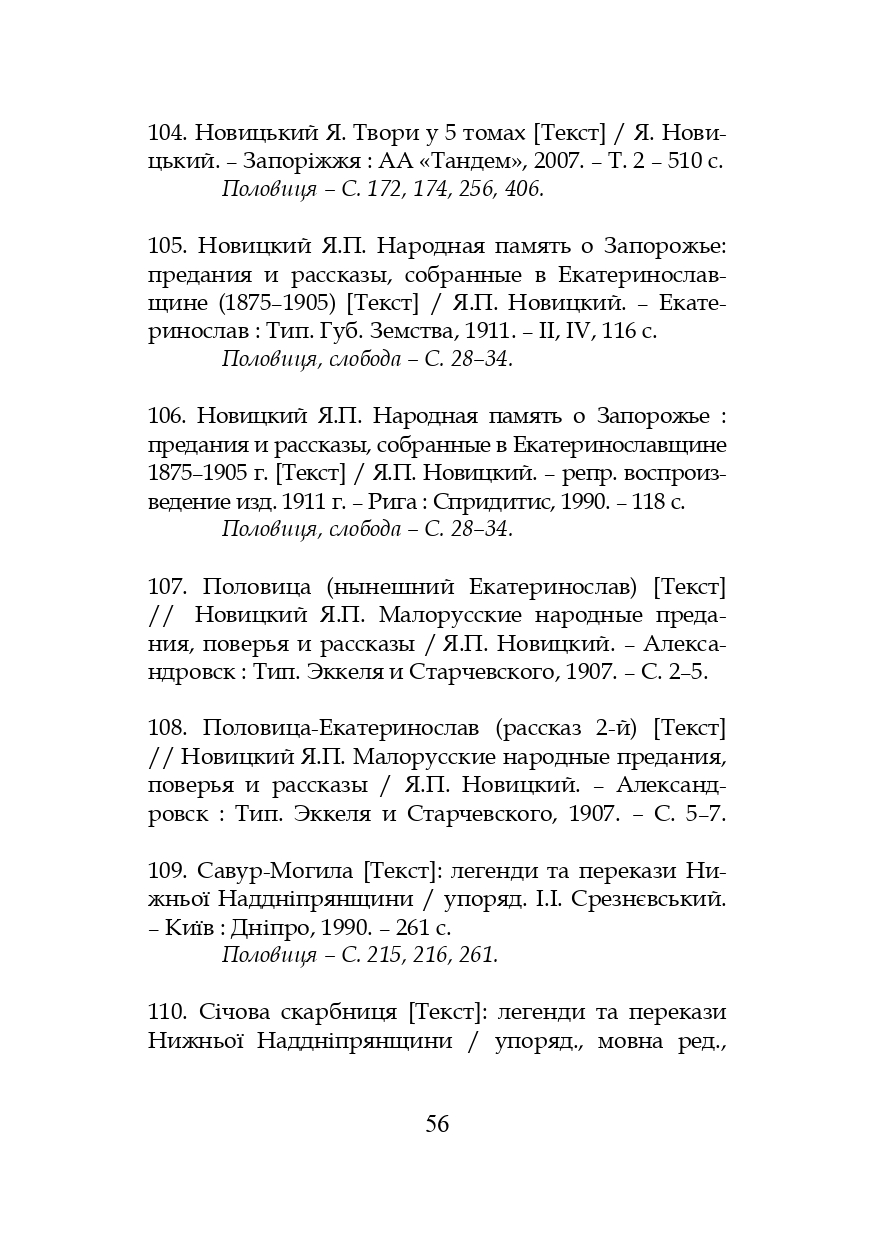 104. Новицький Я. Твори у 5 томах [Текст] / Я. Новицький. – Запоріжжя : АА «Тандем», 2007. – Т. 2 – 510 с.
Половиця – С. 172, 174, 256, 406.

105. Новицкий Я.П. Народная память о Запорожье: предания и рассказы, собранные в Екатеринославщине (1875–1905) [Текст] / Я.П. Новицкий. – Екатеринослав : Тип. Губ. Земства, 1911. – II, IV, 116 с.
Половиця, слобода – С. 28–34.

106. Новицкий Я.П. Народная память о Запорожье : предания и рассказы, собранные в Екатеринославщине 1875–1905 г. [Текст] / Я.П. Новицкий. – репр. воспроизведение изд. 1911 г. – Рига : Спридитис, 1990. – 118 с.
Половиця, слобода – С. 28–34.

107. Половица (нынешний Екатеринослав) [Текст] // Новицкий Я.П. Малорусские народные предания, поверья и рассказы / Я.П. Новицкий. – Александровск : Тип. Эккеля и Старчевского, 1907. – С. 2–5.

108. Половица-Екатеринослав (рассказ 2-й) [Текст] // Новицкий Я.П. Малорусские народные предания, поверья и рассказы / Я.П. Новицкий. – Александровск : Тип. Эккеля и Старчевского, 1907. – С. 5–7.

109. Савур-Могила [Текст]: легенди та перекази Нижньої Наддніпрянщини / упоряд. І.І. Срезнєвський. – Київ : Дніпро, 1990. – 261 с.
Половиця – С. 215, 216, 261.

110. Січова скарбниця [Текст]: легенди та перекази Нижньої Наддніпрянщини / упоряд., мовна ред.,

56